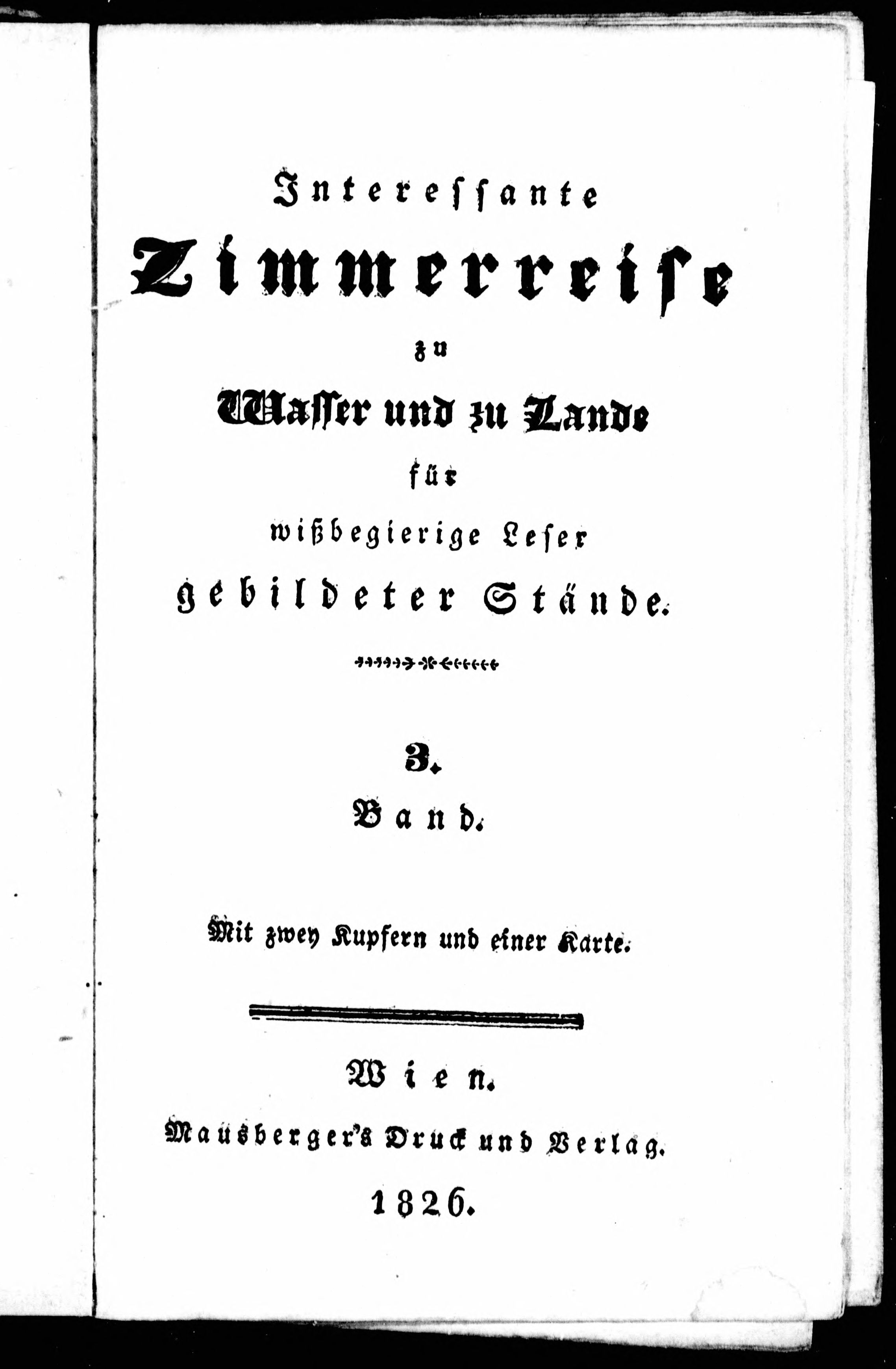 Interessante
Zimmerreise
zu
Wasser und zu Lande
für
wißbegierige Leser
gebildeter Stände.

3.
Band.

Mit zwey Kupfern und einer Karte.

Wien.
Mausberger's Druck und Verlag.
1826.